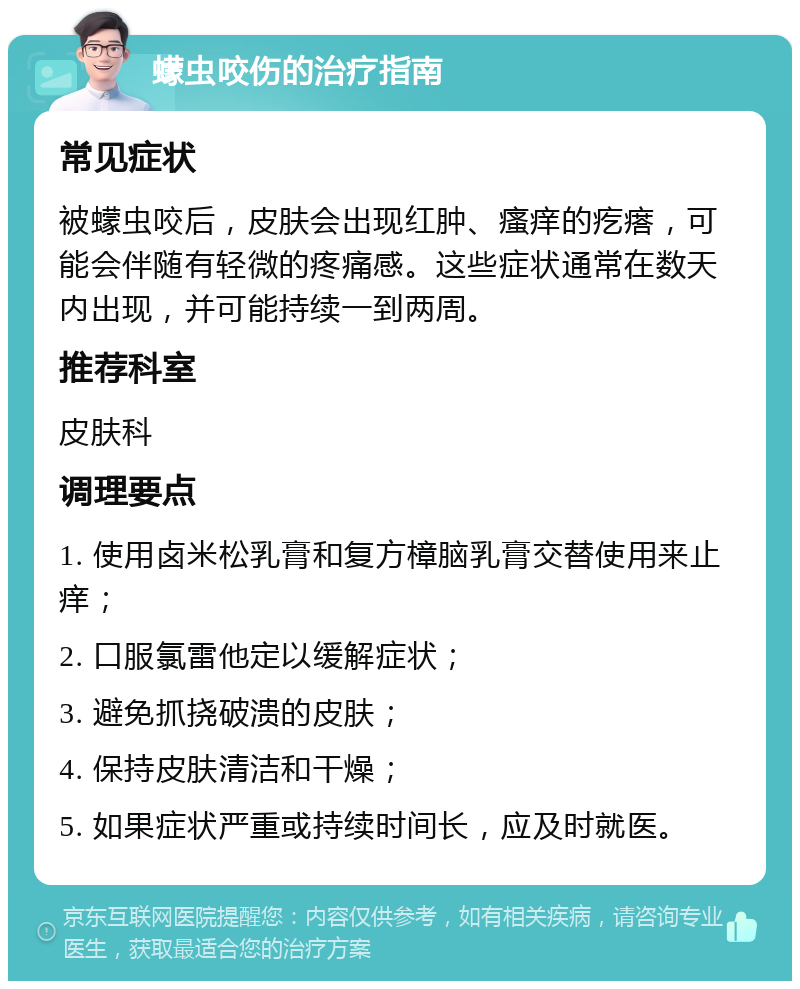 蠓虫咬伤的治疗指南

常见症状

被蠓虫咬后，皮肤会出现红肿、瘙痒的疙瘩，可能会伴随有轻微的疼痛感。这些症状通常在数天内出现，并可能持续一到两周。

推荐科室

皮肤科

调理要点

1. 使用卤米松乳膏和复方樟脑乳膏交替使用来止痒；

2. 口服氯雷他定以缓解症状；

3. 避免抓挠破溃的皮肤；

4. 保持皮肤清洁和干燥；

5. 如果症状严重或持续时间长，应及时就医。

京东互联网医院提醒您：内容仅供参考，如有相关疾病，请咨询专业医生，获取最适合您的治疗方案